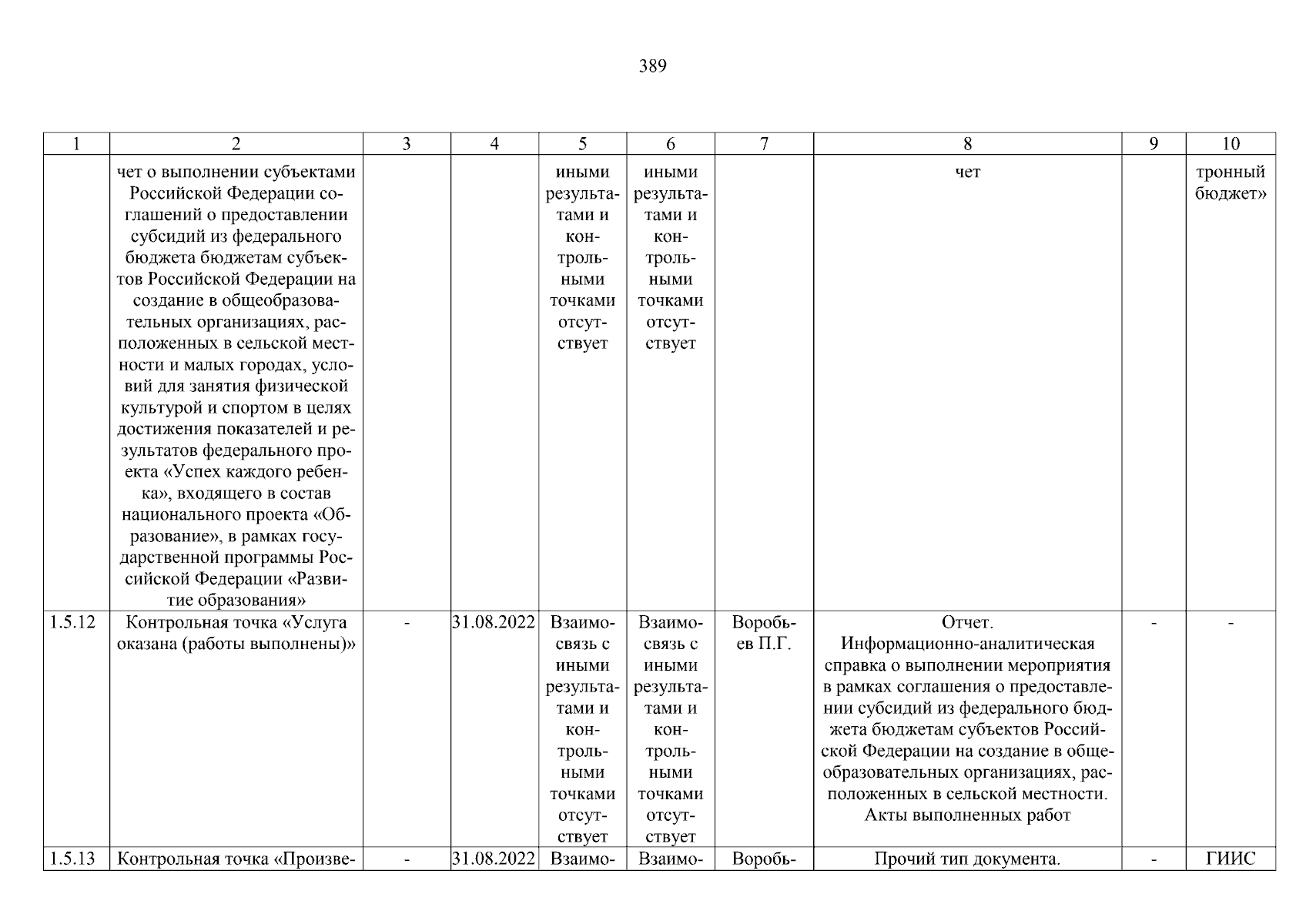 389

| 1 | 2 | 3 | 4 | 5 | 6 | 7 | 8 | 9 | 10 |
|---|---|---|---|---|---|---|---|---|---|
|  | чет о выполнении субъектами Российской Федерации соглашений о предоставлении субсидий из федерального бюджета бюджетам субъектов Российской Федерации на создание в общеобразовательных организациях, расположенных в сельской местности и малых городах, условий для занятия физической культурой и спортом в целях достижения показателей и результатов федерального проекта «Успех каждого ребенка», входящего в состав национального проекта «Образование», в рамках государственной программы Российской Федерации «Развитие образования» |  |  | иными результатами и контрольными точками отсутствует | иными результатами и контрольными точками отсутствует |  | чет |  | тронный бюджет» |
| 1.5.12 | Контрольная точка «Услуга оказана (работы выполнены)» | - | 31.08.2022 | Взаимосвязь с иными результатами и контрольными точками отсутствует | Взаимосвязь с иными результатами и контрольными точками отсутствует | Воробьев П.Г. | Отчет. Информационно-аналитическая справка о выполнении мероприятия в рамках соглашения о предоставлении субсидий из федерального бюджета бюджетам субъектов Российской Федерации на создание в общеобразовательных организациях, расположенных в сельской местности. Акты выполненных работ | - | - |
| 1.5.13 | Контрольная точка «Произве- | - | 31.08.2022 | Взаимо- | Взаимо- | Воробь- | Прочий тип документа. | - | ГИИС |